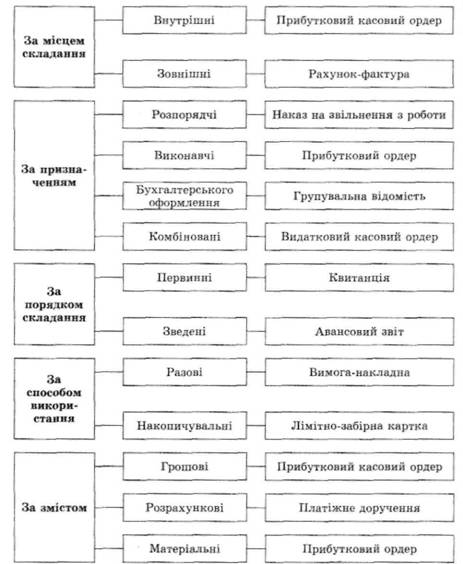 За місцем складання

Внутрішні

Прибутковий касовий ордер

Зовнішні

Рахунок-фактура

За призначенням

Розпорядчі

Наказ на звільнення з роботи

Виконавчі

Прибутковий ордер

Бухгалтерського оформлення

Групувальна відомість

Комбіновані

Видатковий касовий ордер

За порядком складання

Первинні

Квитанція

Зведені

Авансовий звіт

За способом використання

Разові

Вимога-накладна

Накопичувальні

Лімітно-забірна картка

За змістом

Грошові

Прибутковий касовий ордер

Розрахункові

Платіжне доручення

Матеріальні

Прибутковий ордер